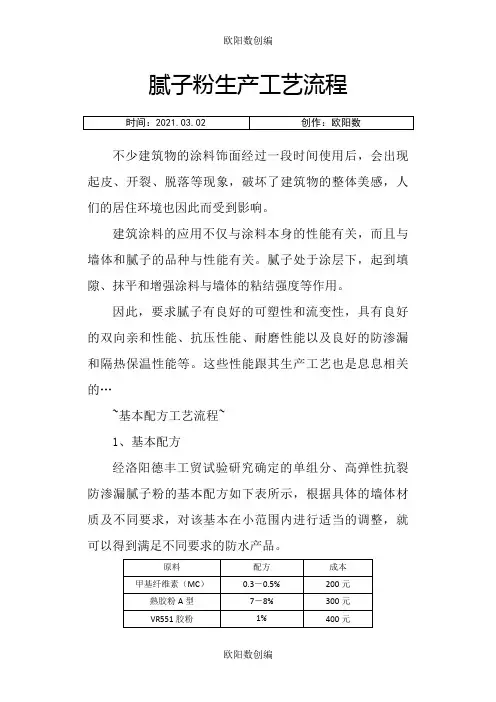 欧阳数创编

腻子粉生产工艺流程

| 时间：2021.03.02 | 创作：欧阳数 |
|---|---|

不少建筑物的涂料饰面经过一段时间使用后，会出现起皮、开裂、脱落等现象，破坏了建筑物的整体美感，人们的居住环境也因此而受到影响。

建筑涂料的应用不仅与涂料本身的性能有关，而且与墙体和腻子的品种与性能有关。腻子处于涂层下，起到填隙、抹平和增强涂料与墙体的粘结强度等作用。

因此，要求腻子有良好的可塑性和流变性，具有良好的双向亲和性能、抗压性能、耐磨性能以及良好的防渗漏和隔热保温性能等。这些性能跟其生产工艺也是息息相关的…

~基本配方工艺流程~

1、基本配方

经洛阳德丰工贸试验研究确定的单组分、高弹性抗裂防渗漏腻子粉的基本配方如下表所示，根据具体的墙体材质及不同要求，对该基本在小范围内进行适当的调整，就可以得到满足不同要求的防水产品。

| 原料 | 配方 | 成本 |
|---|---|---|
| 甲基纤维素（MC） | 0.3－0.5% | 200 元 |
| 熟胶粉 A 型 | 7－8% | 300 元 |
| VR551 胶粉 | 1% | 400 元 |

欧阳数创编